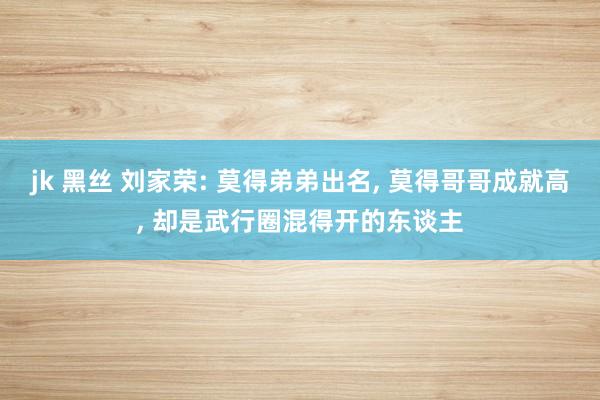 jk 黑丝 刘家荣: 莫得弟弟出名, 莫得哥哥成就高, 却是武行圈混得开的东谈主